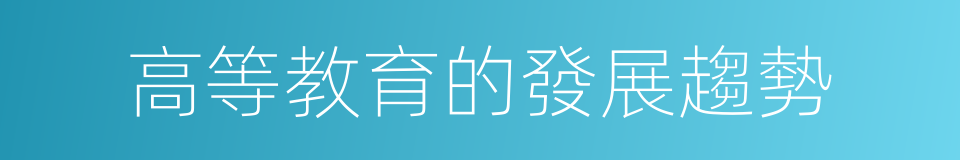 高等教育的發展趨勢